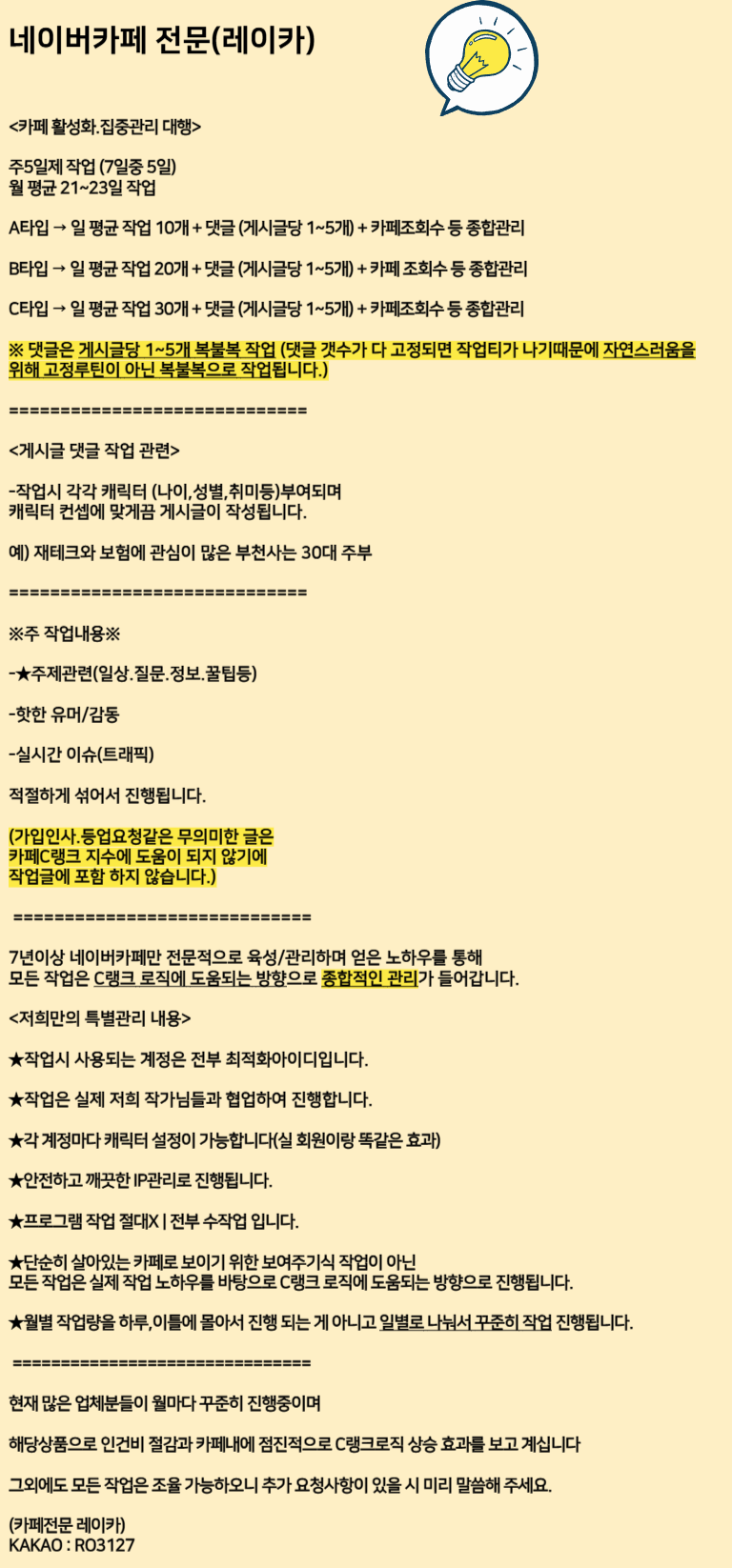 네이버카페 전문(레이카)

<카페 활성화.집중관리 대행>

주5일제 작업 (7일중 5일)
월 평균 21~23일 작업

A타입 → 일 평균 작업 10개 + 댓글 (게시글당 1~5개) + 카페조회수 등 종합관리

B타입 → 일 평균 작업 20개 + 댓글 (게시글당 1~5개) + 카페 조회수 등 종합관리

C타입 → 일 평균 작업 30개 + 댓글 (게시글당 1~5개) + 카페조회수 등 종합관리

※ 댓글은 게시글당 1~5개 복불복 작업 (댓글 갯수가 다 고정되면 작업티가 나기때문에 자연스러움을 위해 고정루틴이 아닌 복불복으로 작업됩니다.)

==============================

<게시글 댓글 작업 관련>

-작업시 각각 캐릭터 (나이,성별,취미등)부여되며
캐릭터 컨셉에 맞게끔 게시글이 작성됩니다.

예) 재테크와 보험에 관심이 많은 부천사는 30대 주부

==============================

※주 작업내용※

-★주제관련(일상.질문.정보.꿀팁등)

-핫한 유머/감동

-실시간 이슈(트래픽)

적절하게 섞어서 진행됩니다.

(가입인사.등업요청같은 무의미한 글은
카페C랭크 지수에 도움이 되지 않기에
작업글에 포함 하지 않습니다.)

==============================

7년이상 네이버카페만 전문적으로 육성/관리하며 얻은 노하우를 통해
모든 작업은 C랭크 로직에 도움되는 방향으로 종합적인 관리가 들어갑니다.

<저희만의 특별관리 내용>

★작업시 사용되는 계정은 전부 최적화아이디입니다.

★작업은 실제 저희 작가님들과 협업하여 진행합니다.

★각 계정마다 캐릭터 설정이 가능합니다(실 회원이랑 똑같은 효과)

★안전하고 깨끗한 IP관리로 진행됩니다.

★프로그램 작업 절대X | 전부 수작업 입니다.

★단순히 살아있는 카페로 보이기 위한 보여주기식 작업이 아닌
모든 작업은 실제 작업 노하우를 바탕으로 C랭크 로직에 도움되는 방향으로 진행됩니다.

★월별 작업량을 하루,이틀에 몰아서 진행 되는 게 아니고 일별로 나눠서 꾸준히 작업 진행됩니다.

==============================

현재 많은 업체분들이 월마다 꾸준히 진행중이며

해당상품으로 인건비 절감과 카페내에 점진적으로 C랭크로직 상승 효과를 보고 계십니다

그외에도 모든 작업은 조율 가능하오니 추가 요청사항이 있을 시 미리 말씀해 주세요.

(카페전문 레이카)
KAKAO : RO3127